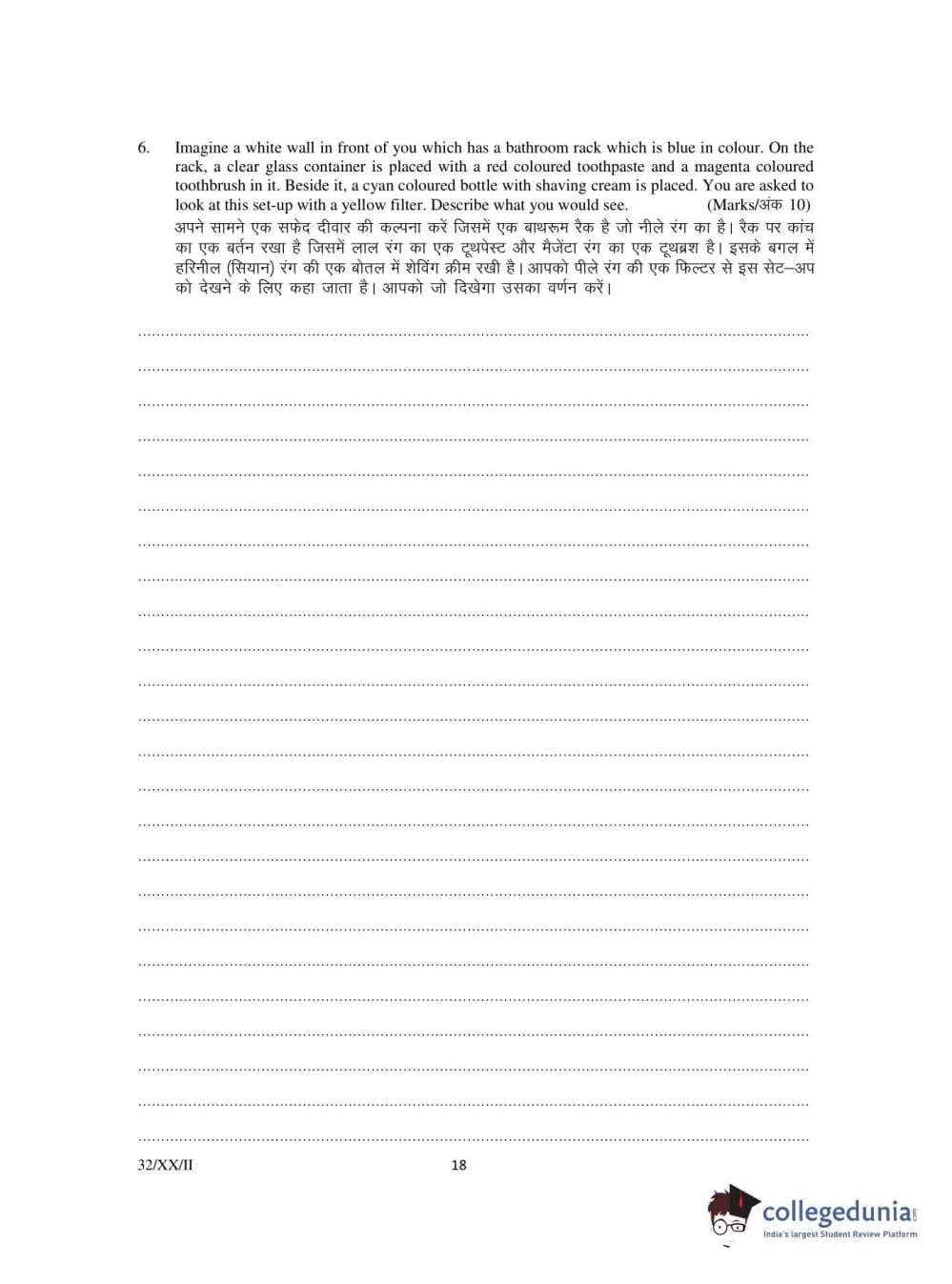 6. Imagine a white wall in front of you which has a bathroom rack which is blue in colour. On the rack, a clear glass container is placed with a red coloured toothpaste and a magenta coloured toothbrush in it. Beside it, a cyan coloured bottle with shaving cream is placed. You are asked to look at this set-up with a yellow filter. Describe what you would see. (Marks/अंक 10)

अपने सामने एक सफेद दीवार की कल्पना करें जिसमें एक बाथरूम रैक है जो नीले रंग का है। रैक पर कांच का एक बर्तन रखा है जिसमें लाल रंग का एक टूथपेस्ट और मैजेंटा रंग का एक टूथब्रश है। इसके बगल में हरिनील (सियान) रंग की एक बोतल में शेविंग क्रीम रखी है। आपको पीले रंग की एक फिल्टर से इस सेट–अप को देखने के लिए कहा जाता है। आपको जो दिखेगा उसका वर्णन करें।

32/XX/II 18

collegedunia.com
India's largest Student Review Platform